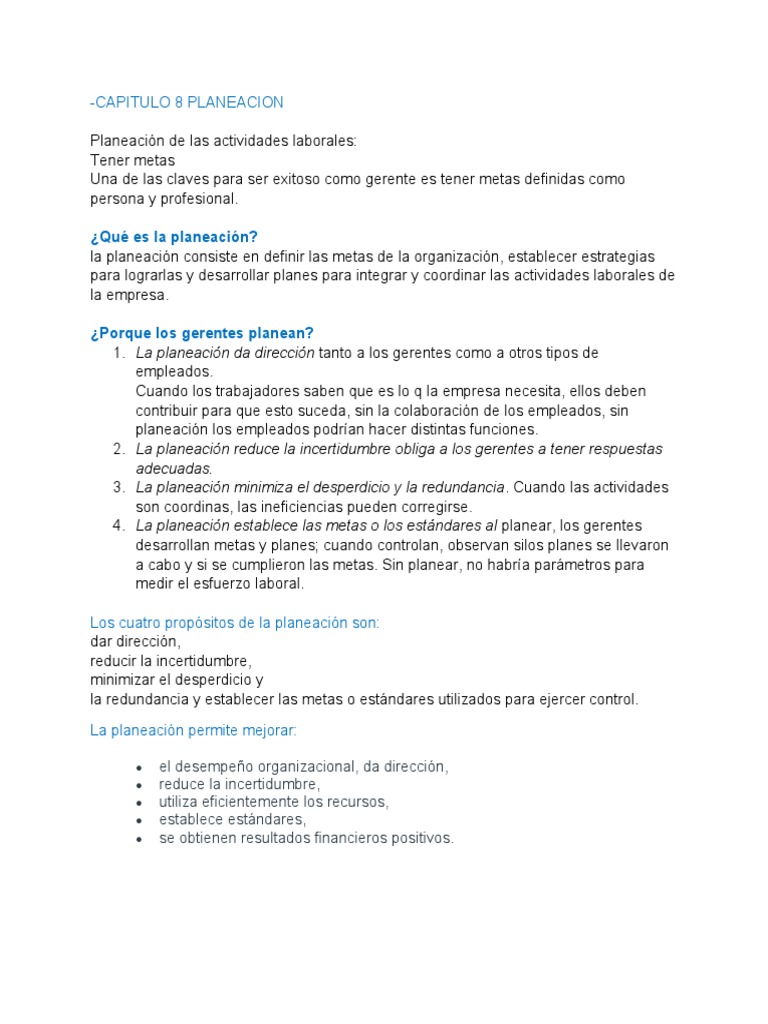 -CAPITULO 8 PLANEACION

Planeación de las actividades laborales:
Tener metas
Una de las claves para ser exitoso como gerente es tener metas definidas como persona y profesional.

¿Qué es la planeación?
la planeación consiste en definir las metas de la organización, establecer estrategias para lograrlas y desarrollar planes para integrar y coordinar las actividades laborales de la empresa.

¿Porque los gerentes planean?
1. La planeación da dirección tanto a los gerentes como a otros tipos de empleados.
Cuando los trabajadores saben que es lo q la empresa necesita, ellos deben contribuir para que esto suceda, sin la colaboración de los empleados, sin planeación los empleados podrían hacer distintas funciones.
2. La planeación reduce la incertidumbre obliga a los gerentes a tener respuestas adecuadas.
3. La planeación minimiza el desperdicio y la redundancia. Cuando las actividades son coordinas, las ineficiencias pueden corregirse.
4. La planeación establece las metas o los estándares al planear, los gerentes desarrollan metas y planes; cuando controlan, observan silos planes se llevaron a cabo y si se cumplieron las metas. Sin planear, no habría parámetros para medir el esfuerzo laboral.

Los cuatro propósitos de la planeación son:
dar dirección,
reducir la incertidumbre,
minimizar el desperdicio y
la redundancia y establecer las metas o estándares utilizados para ejercer control.

La planeación permite mejorar:

• el desempeño organizacional, da dirección,
• reduce la incertidumbre,
• utiliza eficientemente los recursos,
• establece estándares,
• se obtienen resultados financieros positivos.